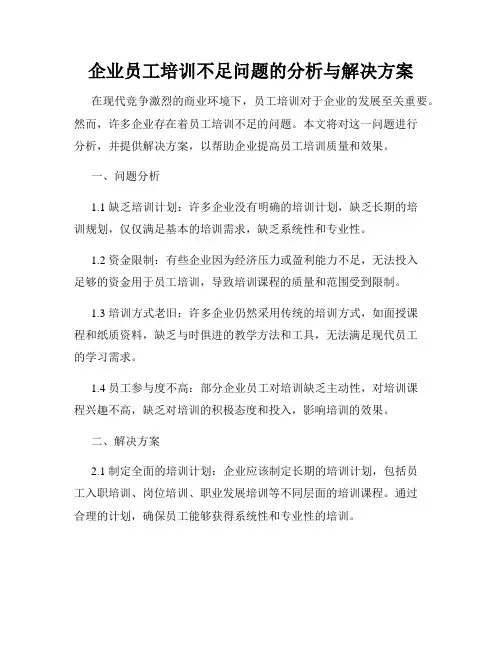 企业员工培训不足问题的分析与解决方案

在现代竞争激烈的商业环境下，员工培训对于企业的发展至关重要。然而，许多企业存在着员工培训不足的问题。本文将对这一问题进行分析，并提供解决方案，以帮助企业提高员工培训质量和效果。

一、问题分析

1.1 缺乏培训计划：许多企业没有明确的培训计划，缺乏长期的培训规划，仅仅满足基本的培训需求，缺乏系统性和专业性。

1.2 资金限制：有些企业因为经济压力或盈利能力不足，无法投入足够的资金用于员工培训，导致培训课程的质量和范围受到限制。

1.3 培训方式老旧：许多企业仍然采用传统的培训方式，如面授课程和纸质资料，缺乏与时俱进的教学方法和工具，无法满足现代员工的学习需求。

1.4 员工参与度不高：部分企业员工对培训缺乏主动性，对培训课程兴趣不高，缺乏对培训的积极态度和投入，影响培训的效果。

二、解决方案

2.1 制定全面的培训计划：企业应该制定长期的培训计划，包括员工入职培训、岗位培训、职业发展培训等不同层面的培训课程。通过合理的计划，确保员工能够获得系统性和专业性的培训。